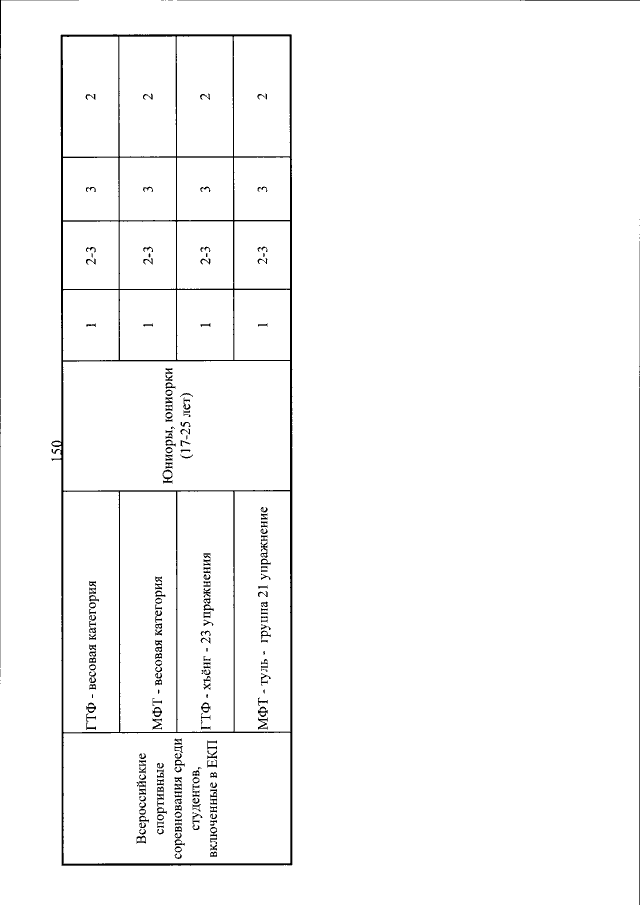 150

| | | | | | | |
|---|---|---|---|---|---|---|
| Всероссийские спортивные соревнования среди студентов, включенные в ЕКП | ГТФ - весовая категория | Юниоры, юниорки (17-25 лет) | 1 | 2-3 | 3 | 2 |
| | МФТ - весовая категория | | 1 | 2-3 | 3 | 2 |
| | ГТФ - хьёнг - 23 упражнения | | 1 | 2-3 | 3 | 2 |
| | МФТ - туль - группа 21 упражнение | | 1 | 2-3 | 3 | 2 |